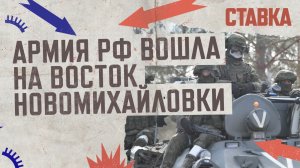 СТАВКА

АРМИЯ РФ ВОШЛА НА ВОСТОК НОВОМИХАЙЛОВКИ

V